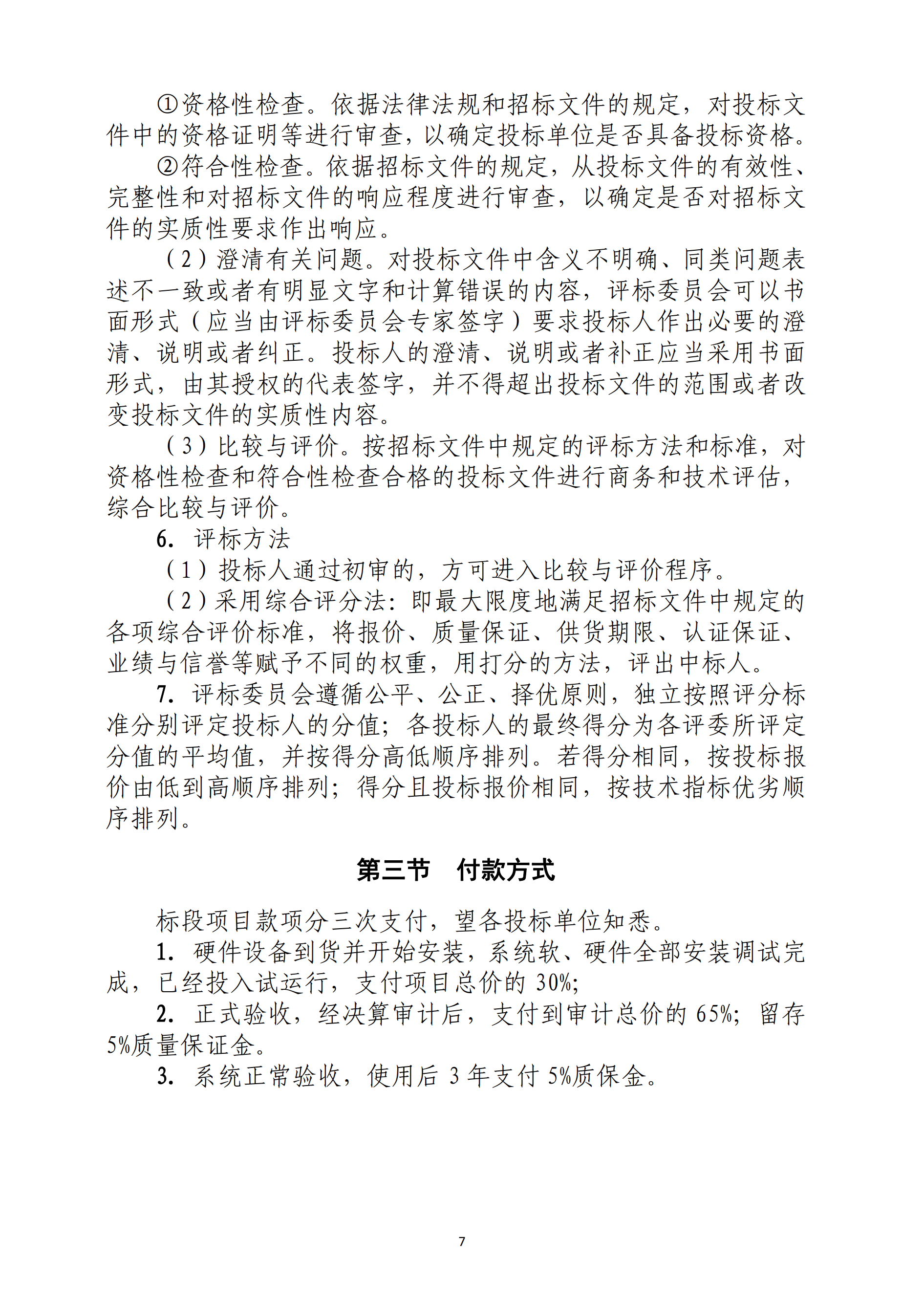 ①资格性检查。依据法律法规和招标文件的规定，对投标文件中的资格证明等进行审查，以确定投标单位是否具备投标资格。

②符合性检查。依据招标文件的规定，从投标文件的有效性、完整性和对招标文件的响应程度进行审查，以确定是否对招标文件的实质性要求作出响应。

（2）澄清有关问题。对投标文件中含义不明确、同类问题表述不一致或者有明显文字和计算错误的内容，评标委员会可以书面形式（应当由评标委员会专家签字）要求投标人作出必要的澄清、说明或者纠正。投标人的澄清、说明或者补正应当采用书面形式，由其授权的代表签字，并不得超出投标文件的范围或者改变投标文件的实质性内容。

（3）比较与评价。按招标文件中规定的评标方法和标准，对资格性检查和符合性检查合格的投标文件进行商务和技术评估，综合比较与评价。

6. 评标方法

（1）投标人通过初审的，方可进入比较与评价程序。

（2）采用综合评分法：即最大限度地满足招标文件中规定的各项综合评价标准，将报价、质量保证、供货期限、认证保证、业绩与信誉等赋予不同的权重，用打分的方法，评出中标人。

7. 评标委员会遵循公平、公正、择优原则，独立按照评分标准分别评定投标人的分值；各投标人的最终得分为各评委所评定分值的平均值，并按得分高低顺序排列。若得分相同，按投标报价由低到高顺序排列；得分且投标报价相同，按技术指标优劣顺序排列。

第三节 付款方式

标段项目款项分三次支付，望各投标单位知悉。

1. 硬件设备到货并开始安装，系统软、硬件全部安装调试完成，已经投入试运行，支付项目总价的 30%;

2. 正式验收，经决算审计后，支付到审计总价的 65%；留存 5%质量保证金。

3. 系统正常验收，使用后 3 年支付 5%质保金。

7